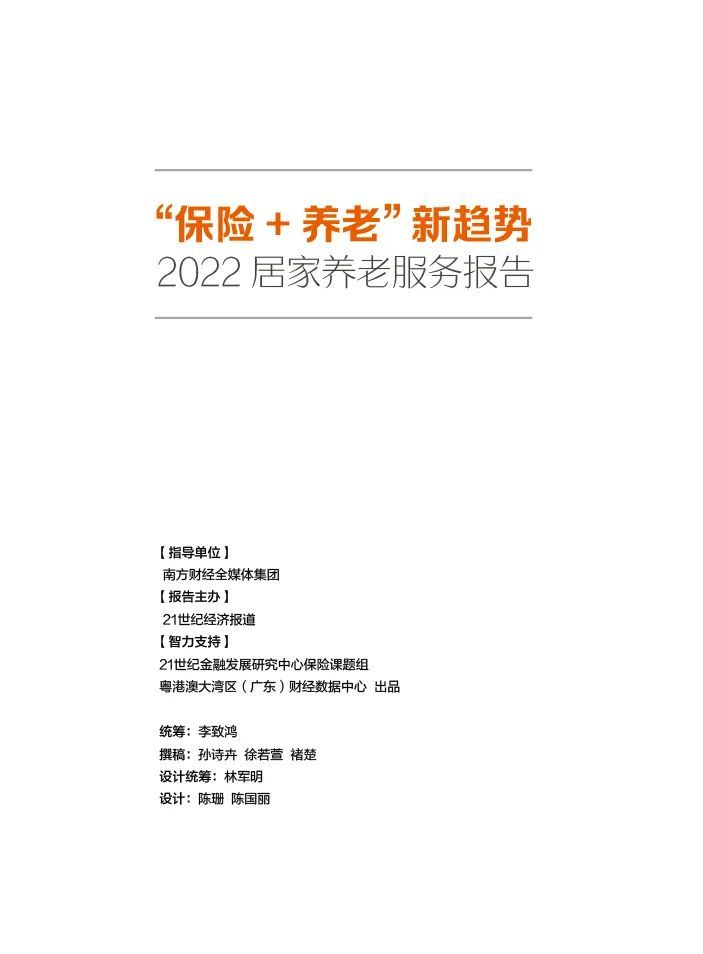 “保险 + 养老”新趋势
2022 居家养老服务报告

【指导单位】
南方财经全媒体集团
【报告主办】
21世纪经济报道
【智力支持】
21世纪金融发展研究中心保险课题组
粤港澳大湾区（广东）财经数据中心 出品

统筹：李致鸿
撰稿：孙诗卉 徐若萱 褚楚
设计统筹：林军明
设计：陈珊 陈国丽